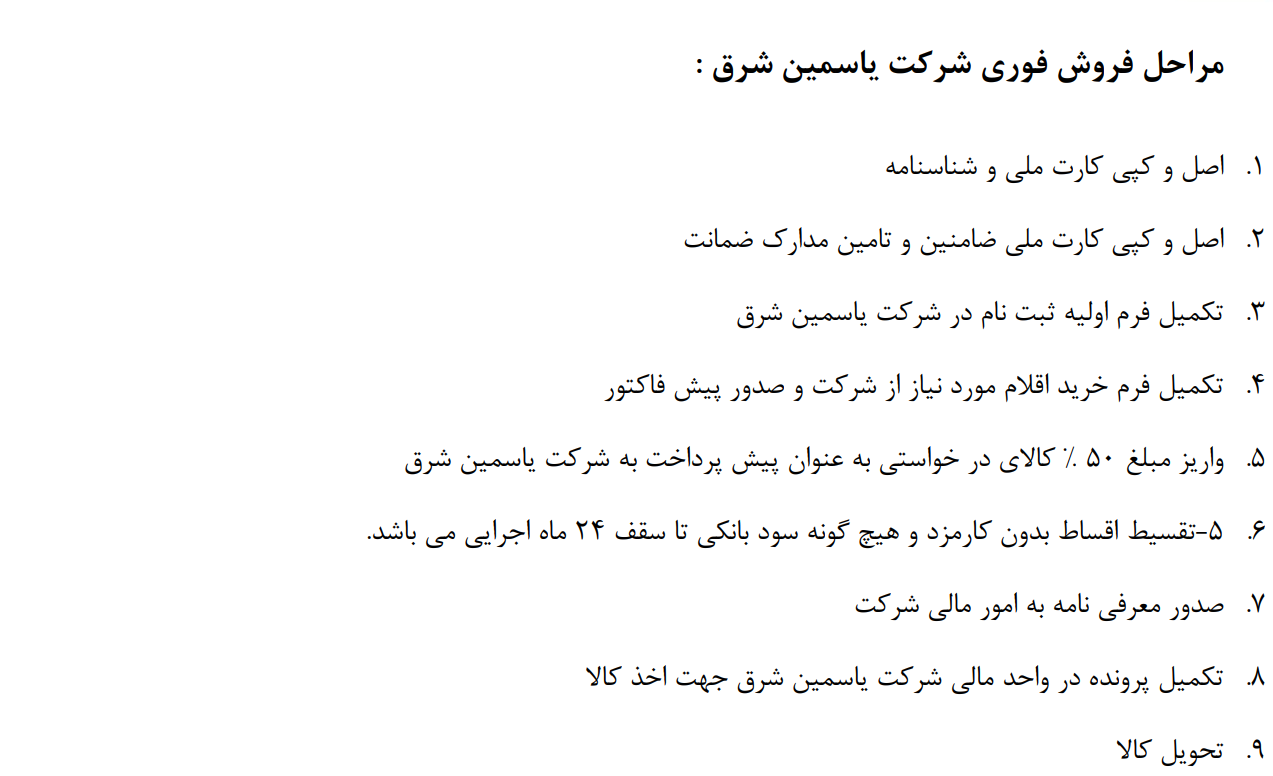 مراحل فروش فوری شرکت یاسمین شرق :

۱. اصل و کپی کارت ملی و شناسنامه

۲. اصل و کپی کارت ملی ضامنین و تامین مدارک ضمانت

۳. تکمیل فرم اولیه ثبت نام در شرکت یاسمین شرق

۴. تکمیل فرم خرید اقلام مورد نیاز از شرکت و صدور پیش فاکتور

۵. واریز مبلغ ۵۰ ٪ کالای در خواستی به عنوان پیش پرداخت به شرکت یاسمین شرق

۶. ۵-تقسیط اقساط بدون کارمزد و هیچ گونه سود بانکی تا سقف ۲۴ ماه اجرایی می باشد.

۷. صدور معرفی نامه به امور مالی شرکت

۸. تکمیل پرونده در واحد مالی شرکت یاسمین شرق جهت اخذ کالا

۹. تحویل کالا